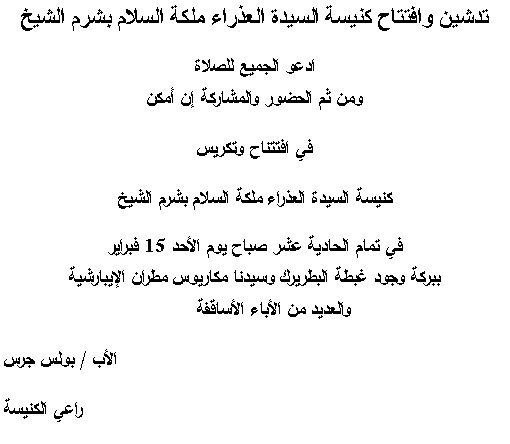 تدشين وافتتاح كنيسة السيدة العذراء ملكة السلام بشرم الشيخ

ادعو الجميع للصلاة
ومن ثم الحضور والمشاركة إن أمكن

في افتتاح وتكريس

كنيسة السيدة العذراء ملكة السلام بشرم الشيخ

في تمام الحادية عشر صباح يوم الأحد 15 فبراير
ببركة وجود غبطة البطريرك وسيدنا مكاريوس مطران الإيبارشية
والعديد من الأباء الأساقفة

الأب / بولس جرس

راعي الكنيسة